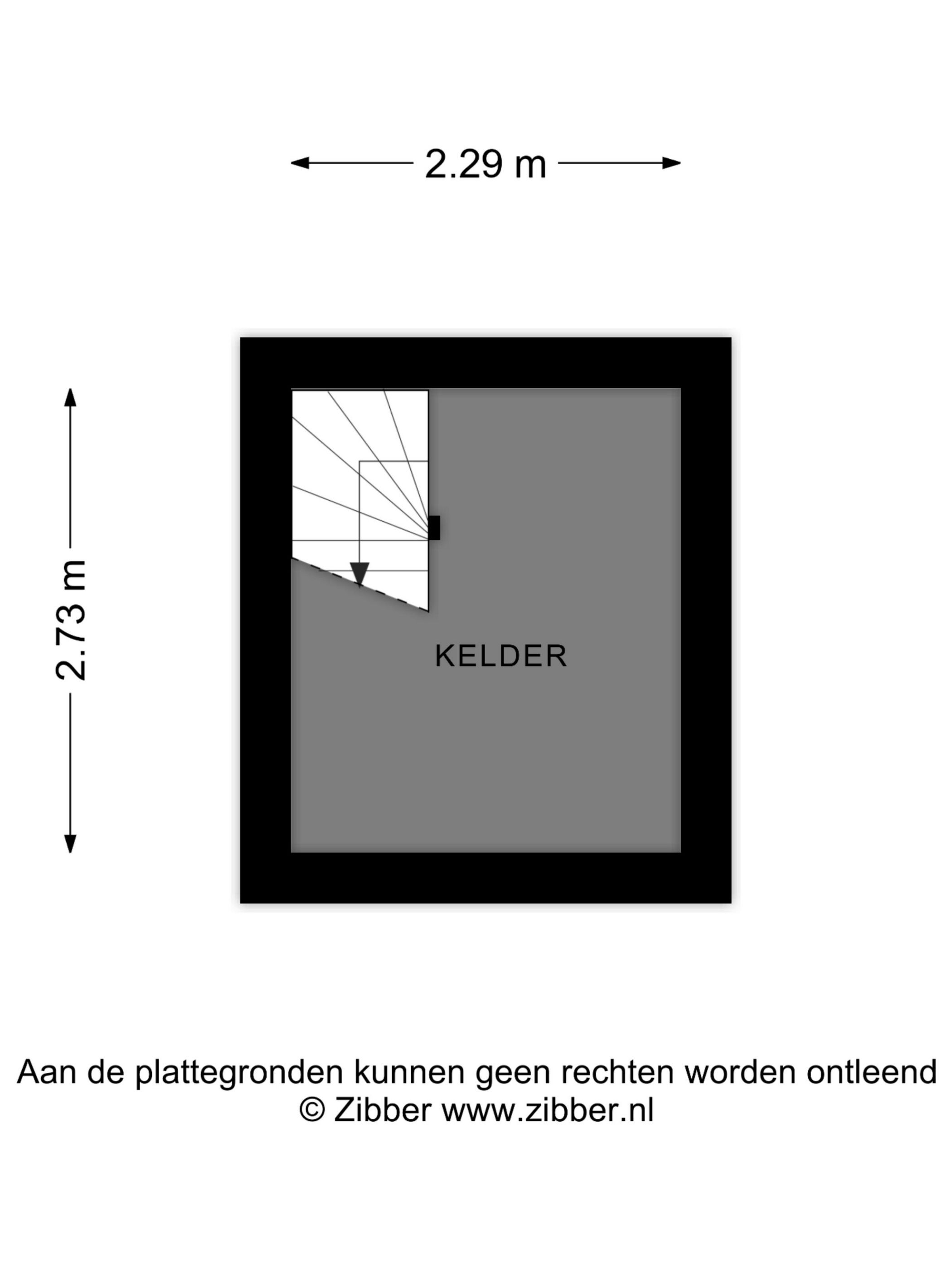 2.29 m

2.73 m

KELDER

Aan de plattegronden kunnen geen rechten worden ontleend
© Zibber www.zibber.nl